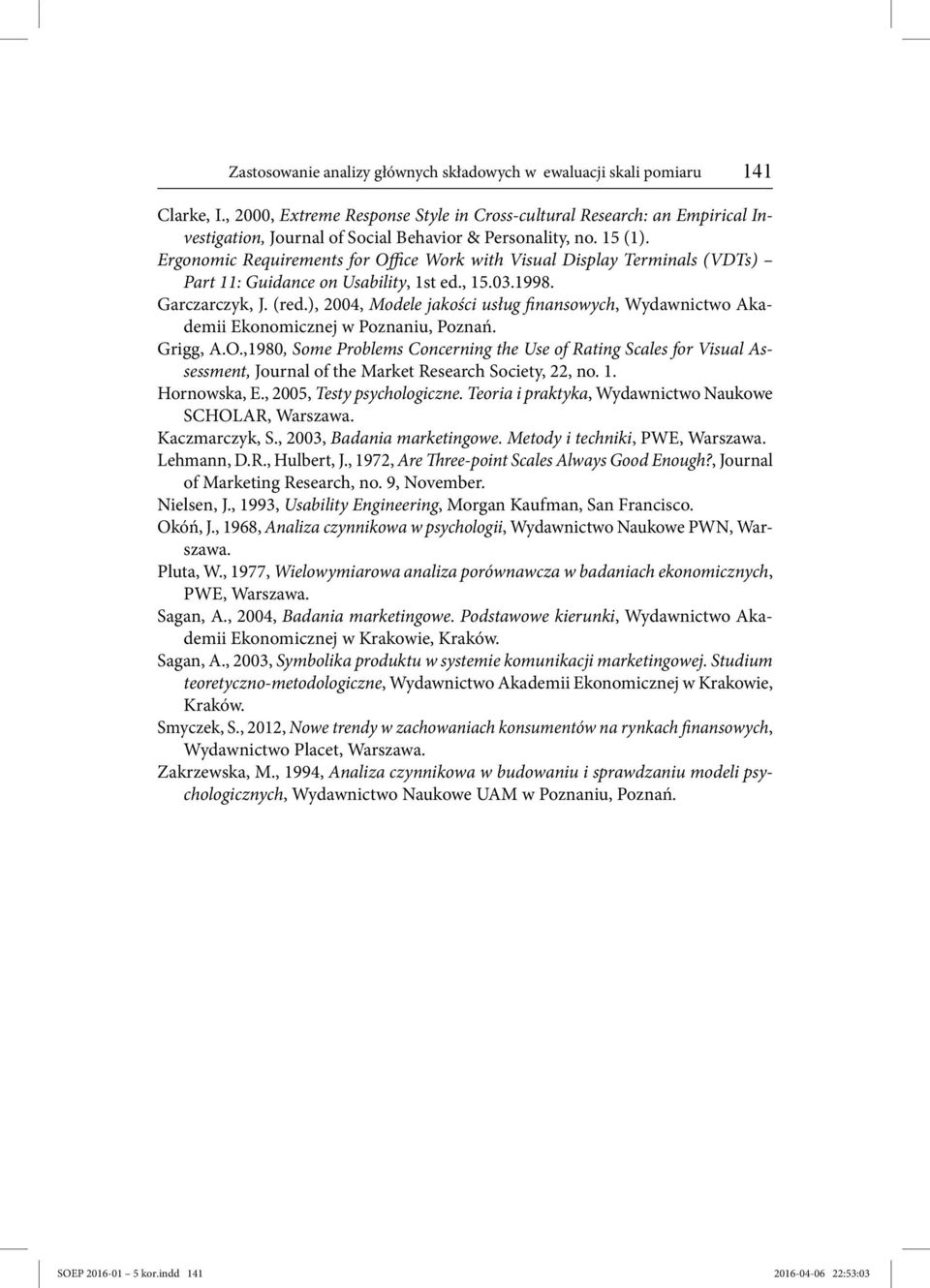 Zastosowanie analizy głównych składowych w ewaluacji skali pomiaru 141

Clarke, I., 2000, Extreme Response Style in Cross-cultural Research: an Empirical Investigation, Journal of Social Behavior & Personality, no. 15 (1).

Ergonomic Requirements for Office Work with Visual Display Terminals (VDTs) – Part 11: Guidance on Usability, 1st ed., 15.03.1998.

Garczarczyk, J. (red.), 2004, Modele jakości usług finansowych, Wydawnictwo Akademii Ekonomicznej w Poznaniu, Poznań.

Grigg, A.O.,1980, Some Problems Concerning the Use of Rating Scales for Visual Assessment, Journal of the Market Research Society, 22, no. 1.

Hornowska, E., 2005, Testy psychologiczne. Teoria i praktyka, Wydawnictwo Naukowe SCHOLAR, Warszawa.

Kaczmarczyk, S., 2003, Badania marketingowe. Metody i techniki, PWE, Warszawa.

Lehmann, D.R., Hulbert, J., 1972, Are Three-point Scales Always Good Enough?, Journal of Marketing Research, no. 9, November.

Nielsen, J., 1993, Usability Engineering, Morgan Kaufman, San Francisco.

Okóń, J., 1968, Analiza czynnikowa w psychologii, Wydawnictwo Naukowe PWN, Warszawa.

Pluta, W., 1977, Wielowymiarowa analiza porównawcza w badaniach ekonomicznych, PWE, Warszawa.

Sagan, A., 2004, Badania marketingowe. Podstawowe kierunki, Wydawnictwo Akademii Ekonomicznej w Krakowie, Kraków.

Sagan, A., 2003, Symbolika produktu w systemie komunikacji marketingowej. Studium teoretyczno-metodologiczne, Wydawnictwo Akademii Ekonomicznej w Krakowie, Kraków.

Smyczek, S., 2012, Nowe trendy w zachowaniach konsumentów na rynkach finansowych, Wydawnictwo Placet, Warszawa.

Zakrzewska, M., 1994, Analiza czynnikowa w budowaniu i sprawdzaniu modeli psychologicznych, Wydawnictwo Naukowe UAM w Poznaniu, Poznań.

SOEP 2016-01 – 5 kor.indd 141 2016-04-06 22:53:03